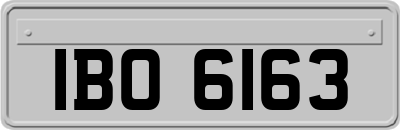 IBO 6163